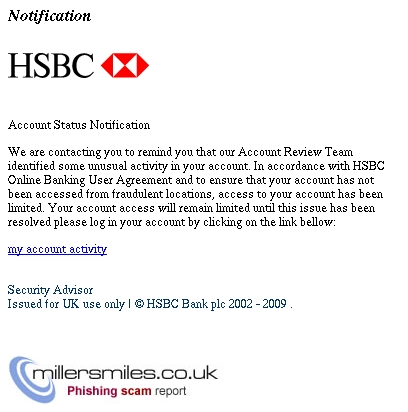 Notification

HSBC

Account Status Notification

We are contacting you to remind you that our Account Review Team identified some unusual activity in your account. In accordance with HSBC Online Banking User Agreement and to ensure that your account has not been accessed from fraudulent locations, access to your account has been limited. Your account access will remain limited until this issue has been resolved please log in your account by clicking on the link bellow:

my account activity

Security Advisor
Issued for UK use only | © HSBC Bank plc 2002 - 2009 .

millersmiles.co.uk
Phishing scam report